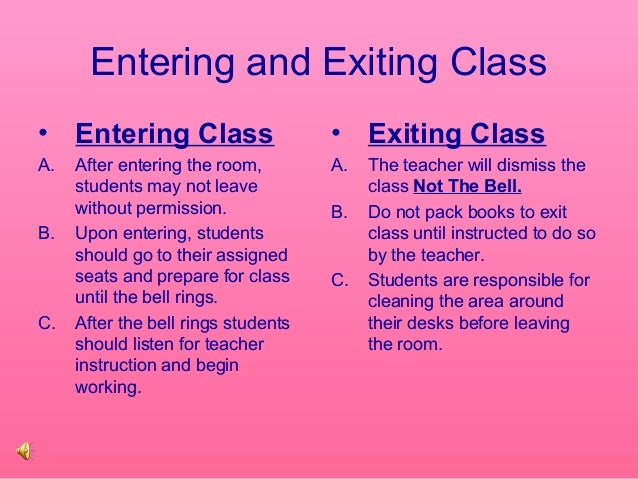 Entering and Exiting Class

• Entering Class

A. After entering the room, students may not leave without permission.

B. Upon entering, students should go to their assigned seats and prepare for class until the bell rings.

C. After the bell rings students should listen for teacher instruction and begin working.

• Exiting Class

A. The teacher will dismiss the class Not The Bell.

B. Do not pack books to exit class until instructed to do so by the teacher.

C. Students are responsible for cleaning the area around their desks before leaving the room.